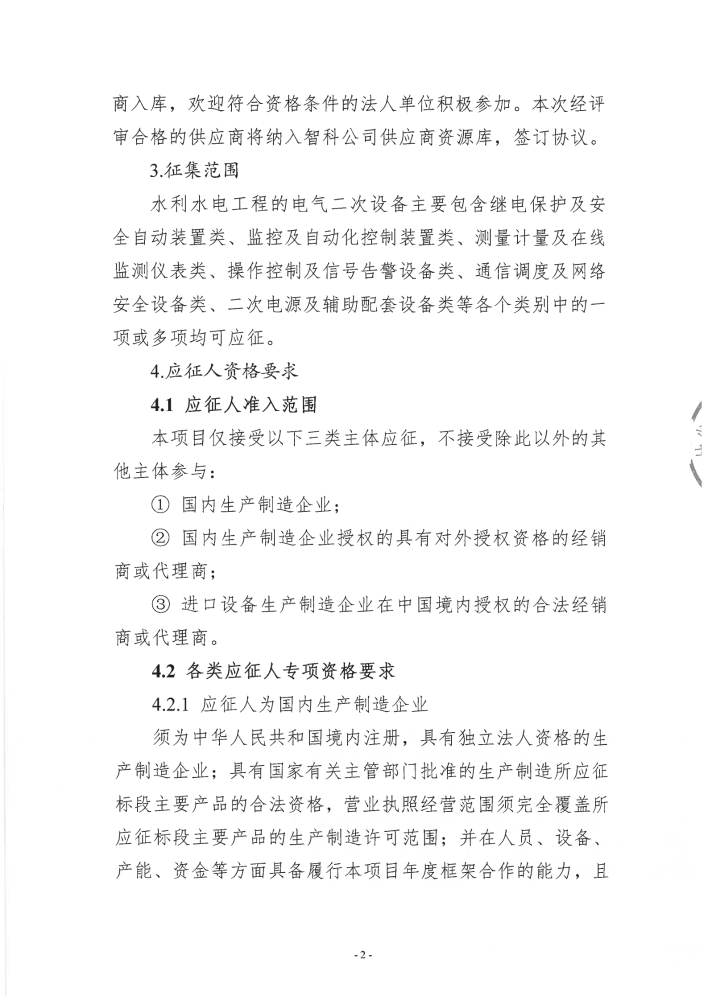 商入库，欢迎符合资格条件的法人单位积极参加。本次经评审合格的供应商将纳入智科公司供应商资源库，签订协议。

3.征集范围

水利水电工程的电气二次设备主要包含继电保护及安全自动装置类、监控及自动化控制装置类、测量计量及在线监测仪表类、操作控制及信号告警设备类、通信调度及网络安全设备类、二次电源及辅助配套设备类等各个类别中的一项或多项均可应征。

4.应征人资格要求

4.1 应征人准入范围

本项目仅接受以下三类主体应征，不接受除此以外的其他主体参与：

① 国内生产制造企业；

② 国内生产制造企业授权的具有对外授权资格的经销商或代理商；

③ 进口设备生产制造企业在中国境内授权的合法经销商或代理商。

4.2 各类应征人专项资格要求

4.2.1 应征人为国内生产制造企业

须为中华人民共和国境内注册，具有独立法人资格的生产制造企业；具有国家有关主管部门批准的生产制造所应征标段主要产品的合法资格，营业执照经营范围须完全覆盖所应征标段主要产品的生产制造许可范围；并在人员、设备、产能、资金等方面具备履行本项目年度框架合作的能力，且

- 2 -